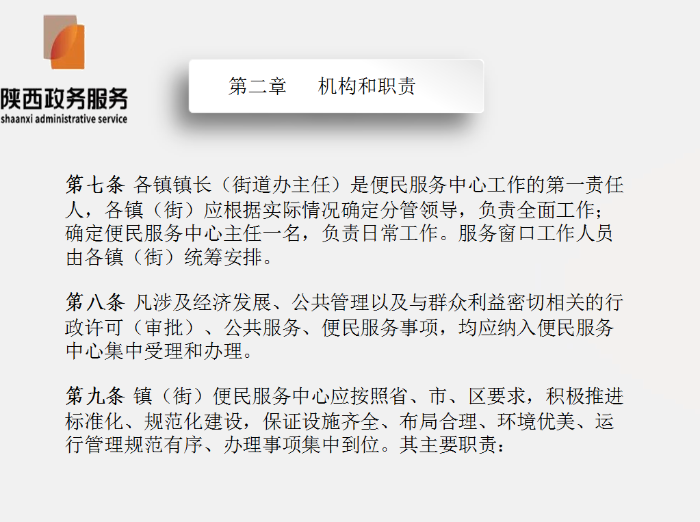 陕西政务服务
shaanxi administrative service

第二章 机构和职责

第七条 各镇镇长（街道办主任）是便民服务中心工作的第一责任人，各镇（街）应根据实际情况确定分管领导，负责全面工作；确定便民服务中心主任一名，负责日常工作。服务窗口工作人员由各镇（街）统筹安排。

第八条 凡涉及经济发展、公共管理以及与群众利益密切相关的行政许可（审批）、公共服务、便民服务事项，均应纳入便民服务中心集中受理和办理。

第九条 镇（街）便民服务中心应按照省、市、区要求，积极推进标准化、规范化建设，保证设施齐全、布局合理、环境优美、运行管理规范有序、办理事项集中到位。其主要职责：